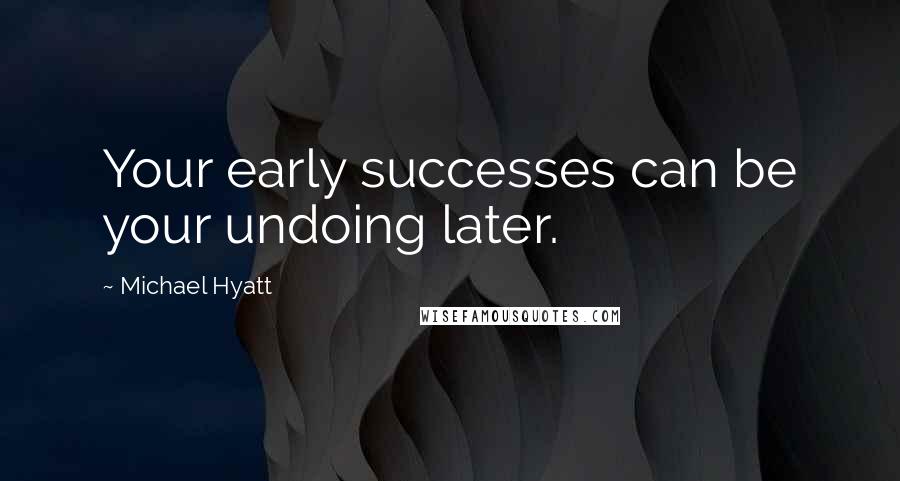 Your early successes can be your undoing later.

~ Michael Hyatt

WISEFAMOUSQUOTES.COM